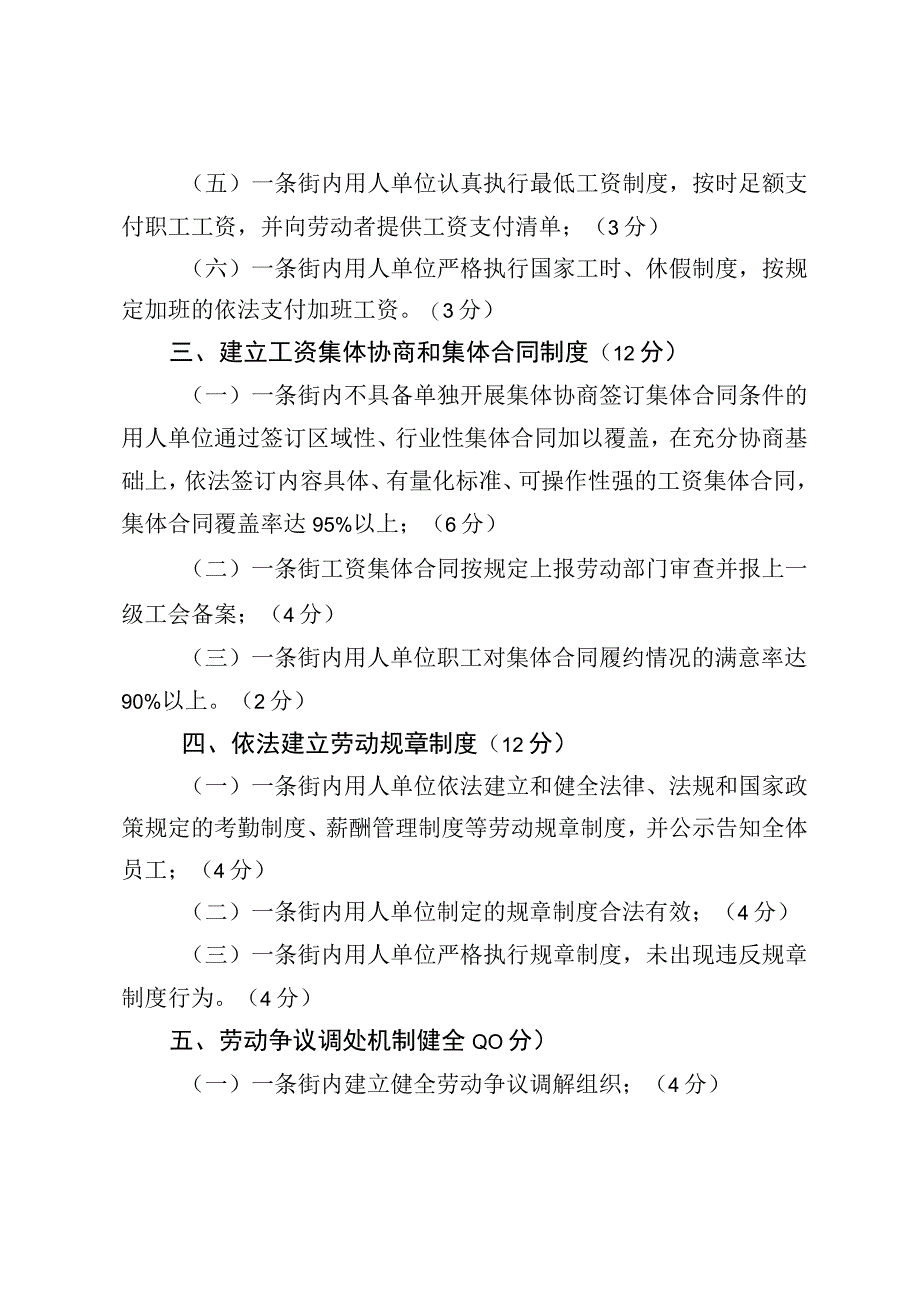 （五）一条街内用人单位认真执行最低工资制度，按时足额支付职工工资，并向劳动者提供工资支付清单；（3分）

（六）一条街内用人单位严格执行国家工时、休假制度，按规定加班的依法支付加班工资。（3分）

三、建立工资集体协商和集体合同制度（12分）

（一）一条街内不具备单独开展集体协商签订集体合同条件的用人单位通过签订区域性、行业性集体合同加以覆盖，在充分协商基础上，依法签订内容具体、有量化标准、可操作性强的工资集体合同，集体合同覆盖率达95%以上；（6分）

（二）一条街工资集体合同按规定上报劳动部门审查并报上一级工会备案；（4分）

（三）一条街内用人单位职工对集体合同履约情况的满意率达90%以上。（2分）

四、依法建立劳动规章制度（12分）

（一）一条街内用人单位依法建立和健全法律、法规和国家政策规定的考勤制度、薪酬管理制度等劳动规章制度，并公示告知全体员工；（4分）

（二）一条街内用人单位制定的规章制度合法有效；（4分）

（三）一条街内用人单位严格执行规章制度，未出现违反规章制度行为。（4分）

五、劳动争议调处机制健全QO分）

（一）一条街内建立健全劳动争议调解组织；（4分）